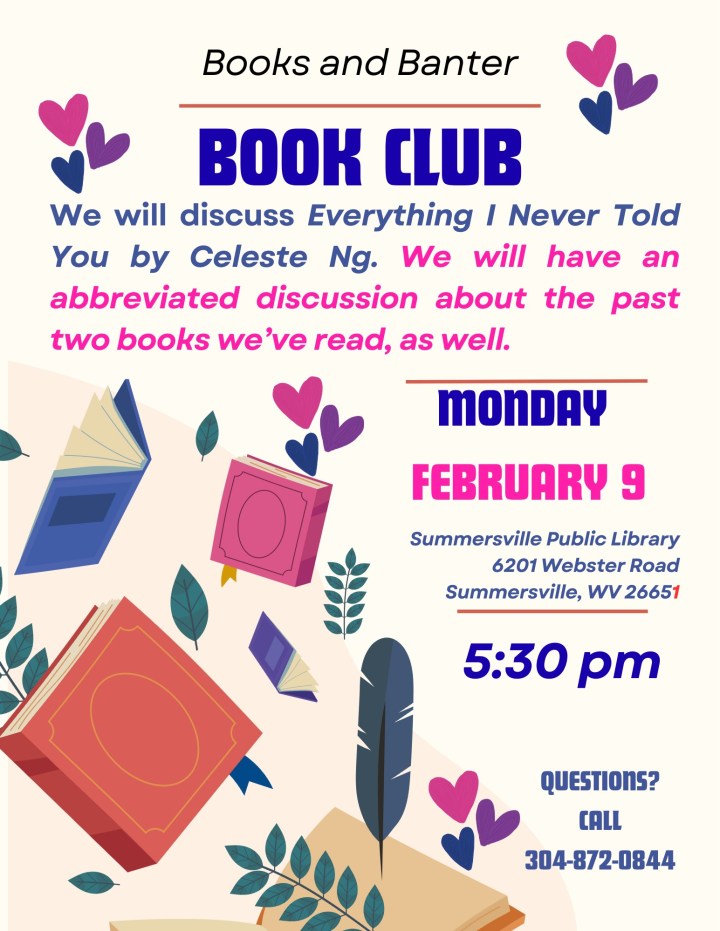 Books and Banter

BOOK CLUB

We will discuss Everything I Never Told You by Celeste Ng. We will have an abbreviated discussion about the past two books we've read, as well.

MONDAY

FEBRUARY 9

Summersville Public Library
6201 Webster Road
Summersville, WV 26651

5:30 pm

QUESTIONS?
CALL
304-872-0844